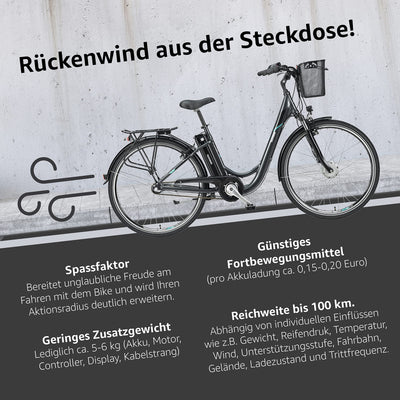 Rückenwind aus der Steckdose!

Spassfaktor
Bereitet unglaubliche Freude am Fahren mit dem Bike und wird Ihren Aktionsradius deutlich erweitern.

Geringes Zusatzgewicht
Lediglich ca. 5-6 kg (Akku, Motor, Controller, Display, Kabelstrang)

Günstiges Fortbewegungsmittel
(pro Akkuladung ca. 0,15-0,20 Euro)

Reichweite bis 100 km.
Abhängig von individuellen Einflüssen wie z.B. Gewicht, Reifendruk, Temperatur, Wind, Unterstützungsstufe, Fahrbahn, Gelände, Ladezustand und Trittfrequenz.